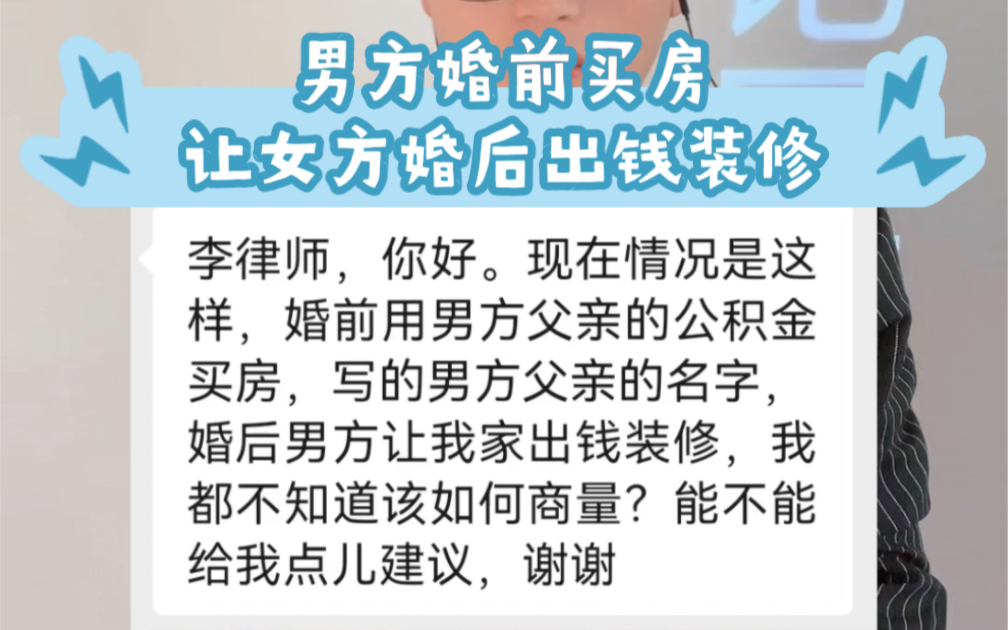 男方婚前买房
让女方婚后出钱装修

李律师，你好。现在情况是这样，婚前用男方父亲的公积金买房，写的男方父亲的名字，婚后男方让我家出钱装修，我都不知道该如何商量？能不能给我点儿建议，谢谢